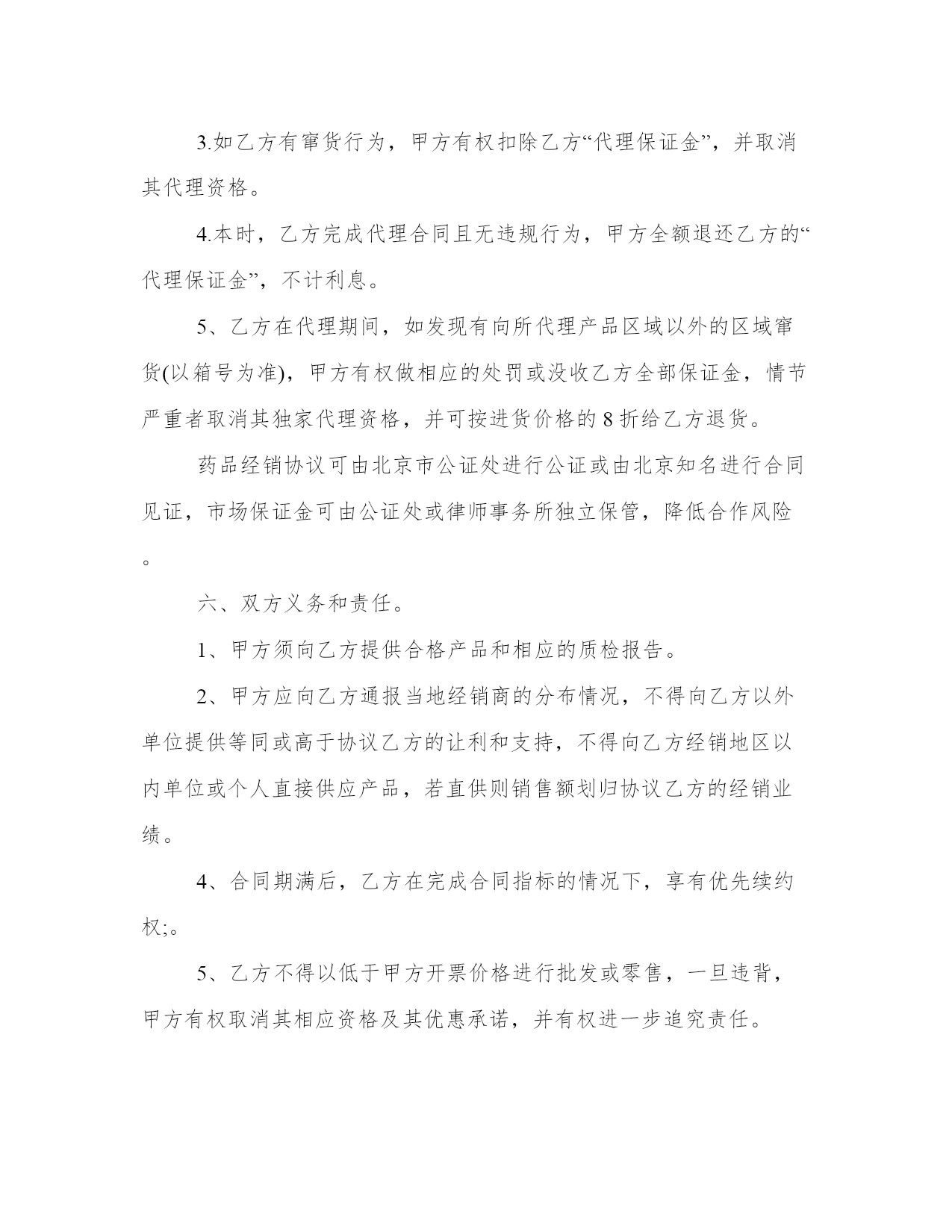 3.如乙方有窜货行为，甲方有权扣除乙方“代理保证金”，并取消其代理资格。

4.本时，乙方完成代理合同且无违规行为，甲方全额退还乙方的“代理保证金”，不计利息。

5、乙方在代理期间，如发现有向所代理产品区域以外的区域窜货(以箱号为准)，甲方有权做相应的处罚或没收乙方全部保证金，情节严重者取消其独家代理资格，并可按进货价格的 8 折给乙方退货。

药品经销协议可由北京市公证处进行公证或由北京知名进行合同见证，市场保证金可由公证处或律师事务所独立保管，降低合作风险。

六、双方义务和责任。

1、甲方须向乙方提供合格产品和相应的质检报告。

2、甲方应向乙方通报当地经销商的分布情况，不得向乙方以外单位提供等同或高于协议乙方的让利和支持，不得向乙方经销地区以内单位或个人直接供应产品，若直供则销售额划归协议乙方的经销业绩。

4、合同期满后，乙方在完成合同指标的情况下，享有优先续约权;。

5、乙方不得以低于甲方开票价格进行批发或零售，一旦违背，甲方有权取消其相应资格及其优惠承诺，并有权进一步追究责任。